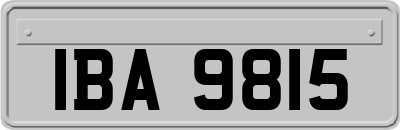 IBA 9815